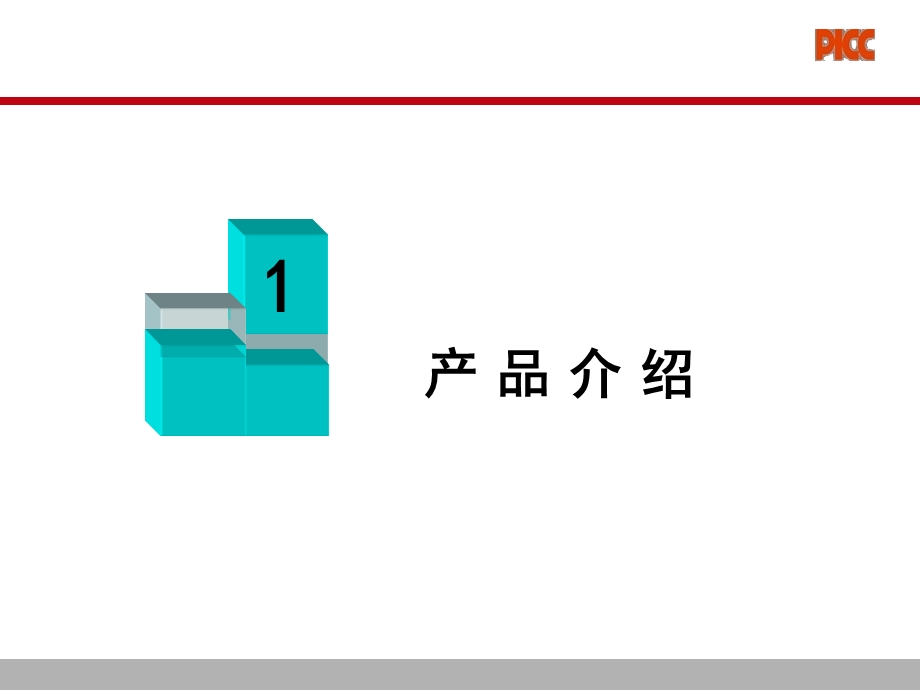 PICC

1

产 品 介 绍